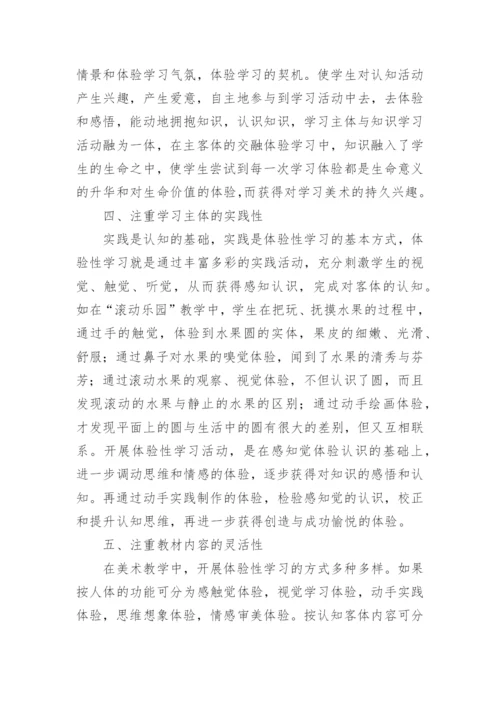 情景和体验学习气氛，体验学习的契机。使学生对认知活动产生兴趣，产生爱意，自主地参与到学习活动中去，去体验和感悟，能动地拥抱知识，认识知识，学习主体与知识学习活动融为一体，在主客体的交融体验学习中，知识融入了学生的生命之中，使学生尝试到每一次学习体验都是生命意义的升华和对生命价值的体验，而获得对学习美术的持久兴趣。

四、注重学习主体的实践性

实践是认知的基础，实践是体验性学习的基本方式，体验性学习就是通过丰富多彩的实践活动，充分刺激学生的视觉、触觉、听觉，从而获得感知认识，完成对客体的认知。如在“滚动乐园”教学中，学生在把玩、抚摸水果的过程中，通过手的触觉，体验到水果圆的实体，果皮的细嫩、光滑、舒服；通过鼻子对水果的嗅觉体验，闻到了水果的清秀与芬芳；通过滚动水果的观察、视觉体验，不但认识了圆，而且发现滚动的水果与静止的水果的区别；通过动手绘画体验，才发现平面上的圆与生活中的圆有很大的差别，但又互相联系。开展体验性学习活动，是在感知觉体验认识的基础上，进一步调动思维和情感的体验，逐步获得对知识的感悟和认知。再通过动手实践制作的体验，检验感知觉的认识，校正和提升认知思维，再进一步获得创造与成功愉悦的体验。

五、注重教材内容的灵活性

在美术教学中，开展体验性学习的方式多种多样。如果按人体的功能可分为感触觉体验，视觉学习体验，动手实践体验，思维想象体验，情感审美体验。按认知客体内容可分